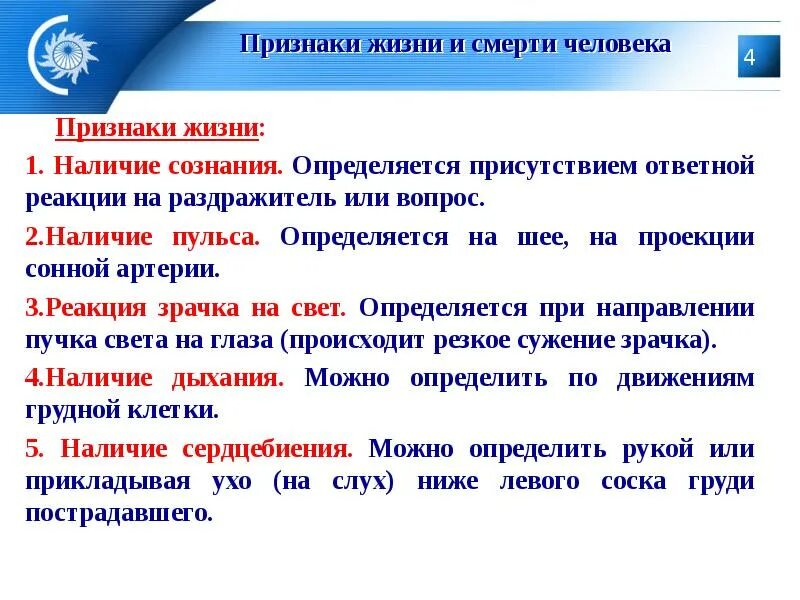 Признаки жизни и смерти человека

4

Признаки жизни:

1. Наличие сознания. Определяется присутствием ответной реакции на раздражитель или вопрос.

2.Наличие пульса. Определяется на шее, на проекции сонной артерии.

3.Реакция зрачка на свет. Определяется при направлении пучка света на глаза (происходит резкое сужение зрачка).

4.Наличие дыхания. Можно определить по движениям грудной клетки.

5. Наличие сердцебиения. Можно определить рукой или прикладывая ухо (на слух) ниже левого соска груди пострадавшего.